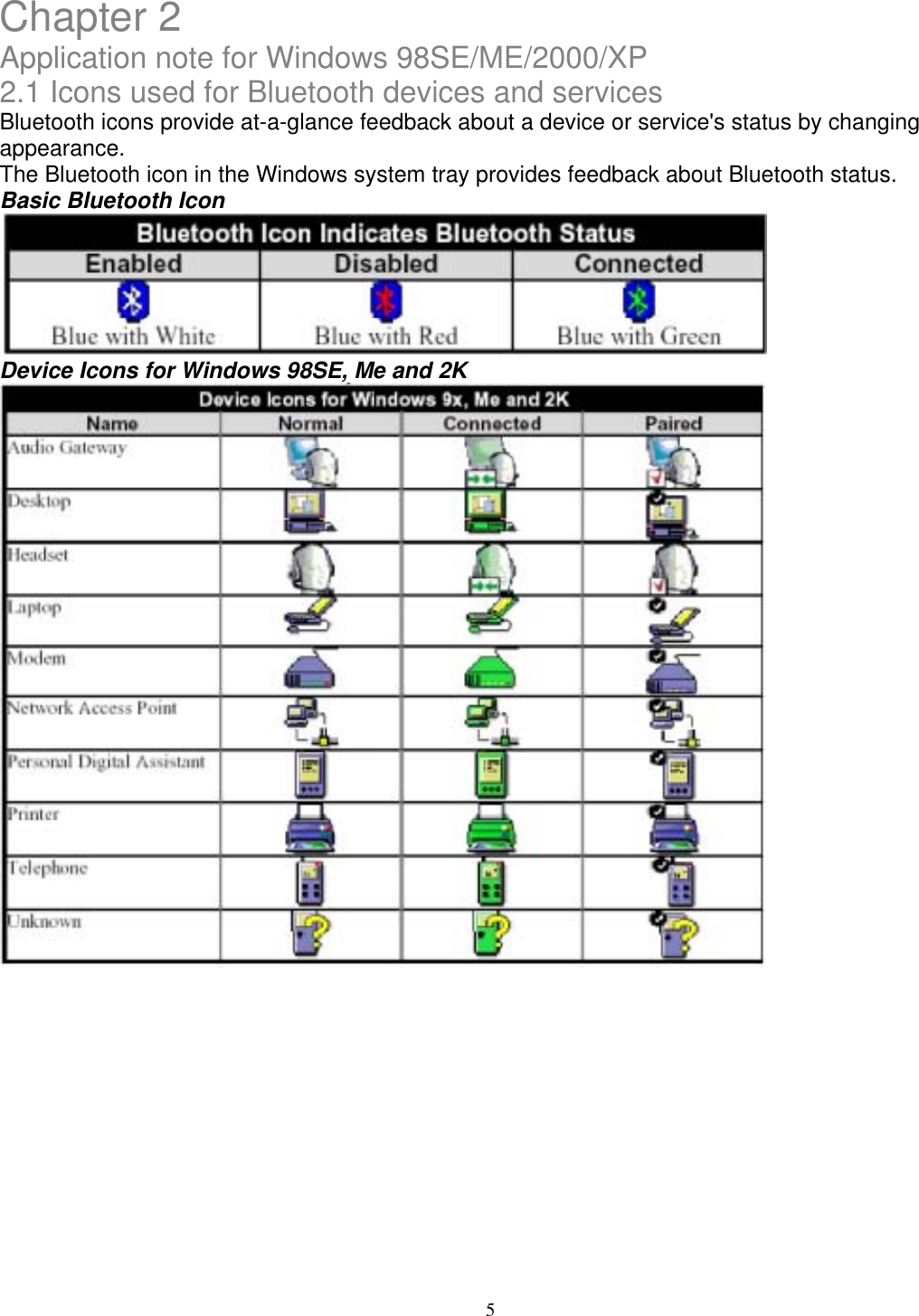 Chapter 2
Application note for Windows 98SE/ME/2000/XP
2.1 Icons used for Bluetooth devices and services
Bluetooth icons provide at-a-glance feedback about a device or service's status by changing appearance.
The Bluetooth icon in the Windows system tray provides feedback about Bluetooth status.
Basic Bluetooth Icon

Bluetooth Icon Indicates Bluetooth Status

| Enabled | Disabled | Connected |
|---|---|---|
| Blue with White | Blue with Red | Blue with Green |

Device Icons for Windows 98SE, Me and 2K

Device Icons for Windows 9x, Me and 2K

| Name | Normal | Connected | Paired |
|---|---|---|---|
| Audio Gateway | | | |
| Desktop | | | |
| Headset | | | |
| Laptop | | | |
| Modem | | | |
| Network Access Point | | | |
| Personal Digital Assistant | | | |
| Printer | | | |
| Telephone | | | |
| Unknown | | | |

5